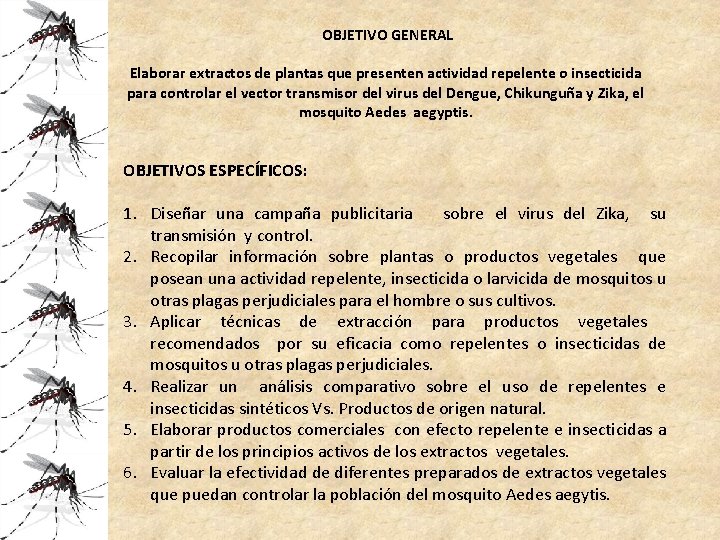 OBJETIVO GENERAL

Elaborar extractos de plantas que presenten actividad repelente o insecticida para controlar el vector transmisor del virus del Dengue, Chikunguña y Zika, el mosquito Aedes aegyptis.

OBJETIVOS ESPECÍFICOS:

1. Diseñar una campaña publicitaria sobre el virus del Zika, su transmisión y control.
2. Recopilar información sobre plantas o productos vegetales que posean una actividad repelente, insecticida o larvicida de mosquitos u otras plagas perjudiciales para el hombre o sus cultivos.
3. Aplicar técnicas de extracción para productos vegetales recomendados por su eficacia como repelentes o insecticidas de mosquitos u otras plagas perjudiciales.
4. Realizar un análisis comparativo sobre el uso de repelentes e insecticidas sintéticos Vs. Productos de origen natural.
5. Elaborar productos comerciales con efecto repelente e insecticidas a partir de los principios activos de los extractos vegetales.
6. Evaluar la efectividad de diferentes preparados de extractos vegetales que puedan controlar la población del mosquito Aedes aegytis.